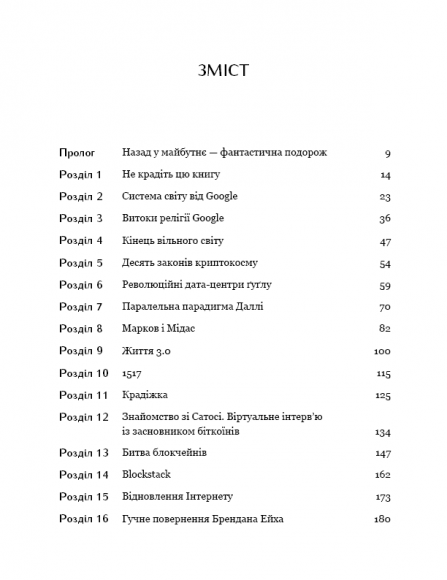 ЗМІСТ

| | | |
|---|---|---|
| Пролог | Назад у майбутнє — фантастична подорож | 9 |
| Розділ 1 | Не крадіть цю книгу | 14 |
| Розділ 2 | Система світу від Google | 23 |
| Розділ 3 | Витоки релігії Google | 36 |
| Розділ 4 | Кінець вільного світу | 47 |
| Розділ 5 | Десять законів криптокосму | 54 |
| Розділ 6 | Революційні дата-центри ґуґлу | 59 |
| Розділ 7 | Паралельна парадигма Даллі | 70 |
| Розділ 8 | Марков і Мідас | 82 |
| Розділ 9 | Життя 3.0 | 100 |
| Розділ 10 | 1517 | 115 |
| Розділ 11 | Крадіжка | 125 |
| Розділ 12 | Знайомство зі Сатосі. Віртуальне інтерв'ю із засновником біткоїнів | 134 |
| Розділ 13 | Битва блокчейнів | 147 |
| Розділ 14 | Blockstack | 162 |
| Розділ 15 | Відновлення Інтернету | 173 |
| Розділ 16 | Гучне повернення Брендана Ейха | 180 |